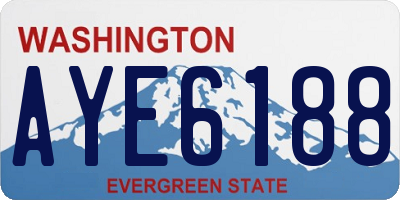 WASHINGTON

AYE6188

EVERGREEN STATE